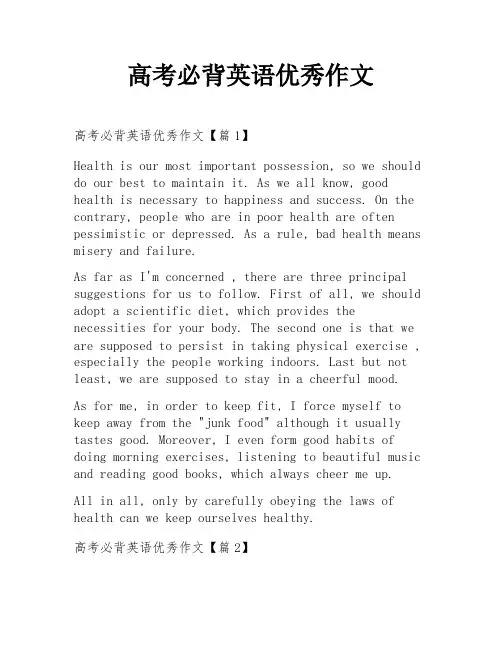 高考必背英语优秀作文

高考必背英语优秀作文【篇1】

Health is our most important possession, so we should do our best to maintain it. As we all know, good health is necessary to happiness and success. On the contrary, people who are in poor health are often pessimistic or depressed. As a rule, bad health means misery and failure.

As far as I'm concerned , there are three principal suggestions for us to follow. First of all, we should adopt a scientific diet, which provides the necessities for your body. The second one is that we are supposed to persist in taking physical exercise , especially the people working indoors. Last but not least, we are supposed to stay in a cheerful mood.

As for me, in order to keep fit, I force myself to keep away from the "junk food" although it usually tastes good. Moreover, I even form good habits of doing morning exercises, listening to beautiful music and reading good books, which always cheer me up.

All in all, only by carefully obeying the laws of health can we keep ourselves healthy.

高考必背英语优秀作文【篇2】